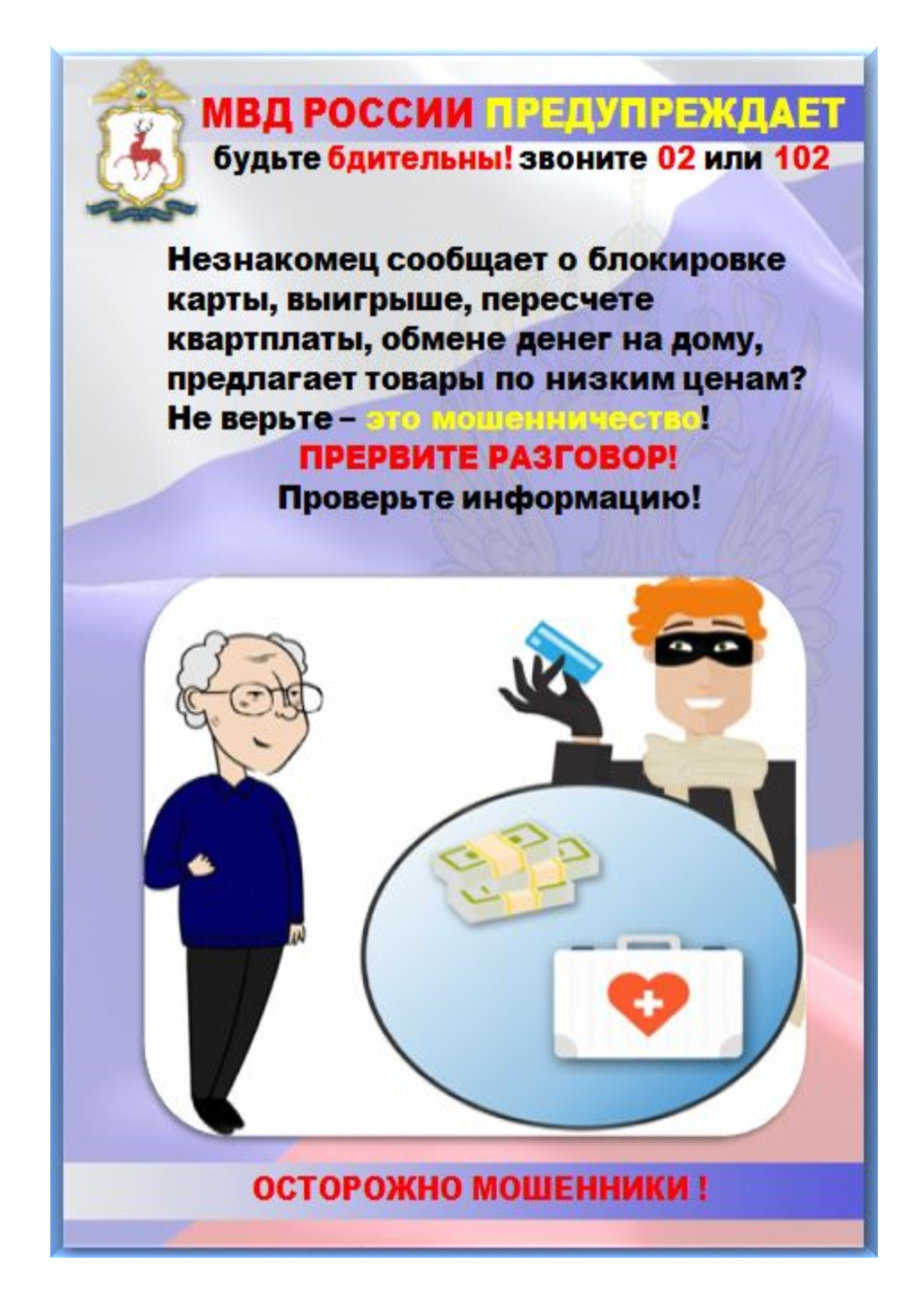 МВД РОССИИ ПРЕДУПРЕЖДАЕТ
будьте бдительны! звоните 02 или 102

Незнакомец сообщает о блокировке карты, выигрыше, пересчете квартплаты, обмене денег на дому, предлагает товары по низким ценам? Не верьте – это мошенничество!

ПРЕРВИТЕ РАЗГОВОР!
Проверьте информацию!

ОСТОРОЖНО МОШЕННИКИ !